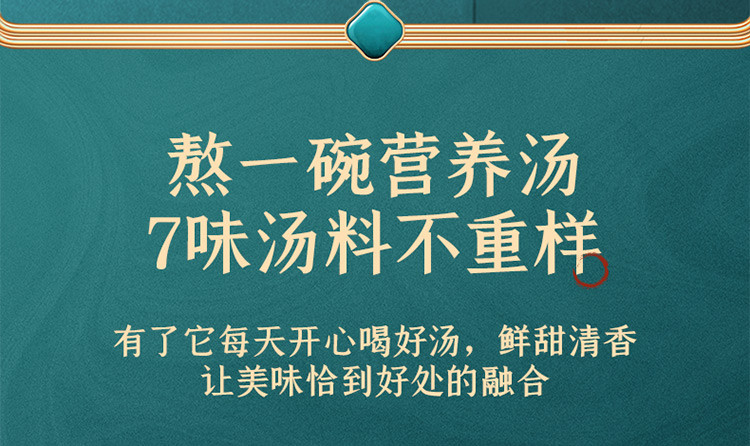 熬一碗营养汤
7味汤料不重样

有了它每天开心喝好汤，鲜甜清香
让美味恰到好处的融合